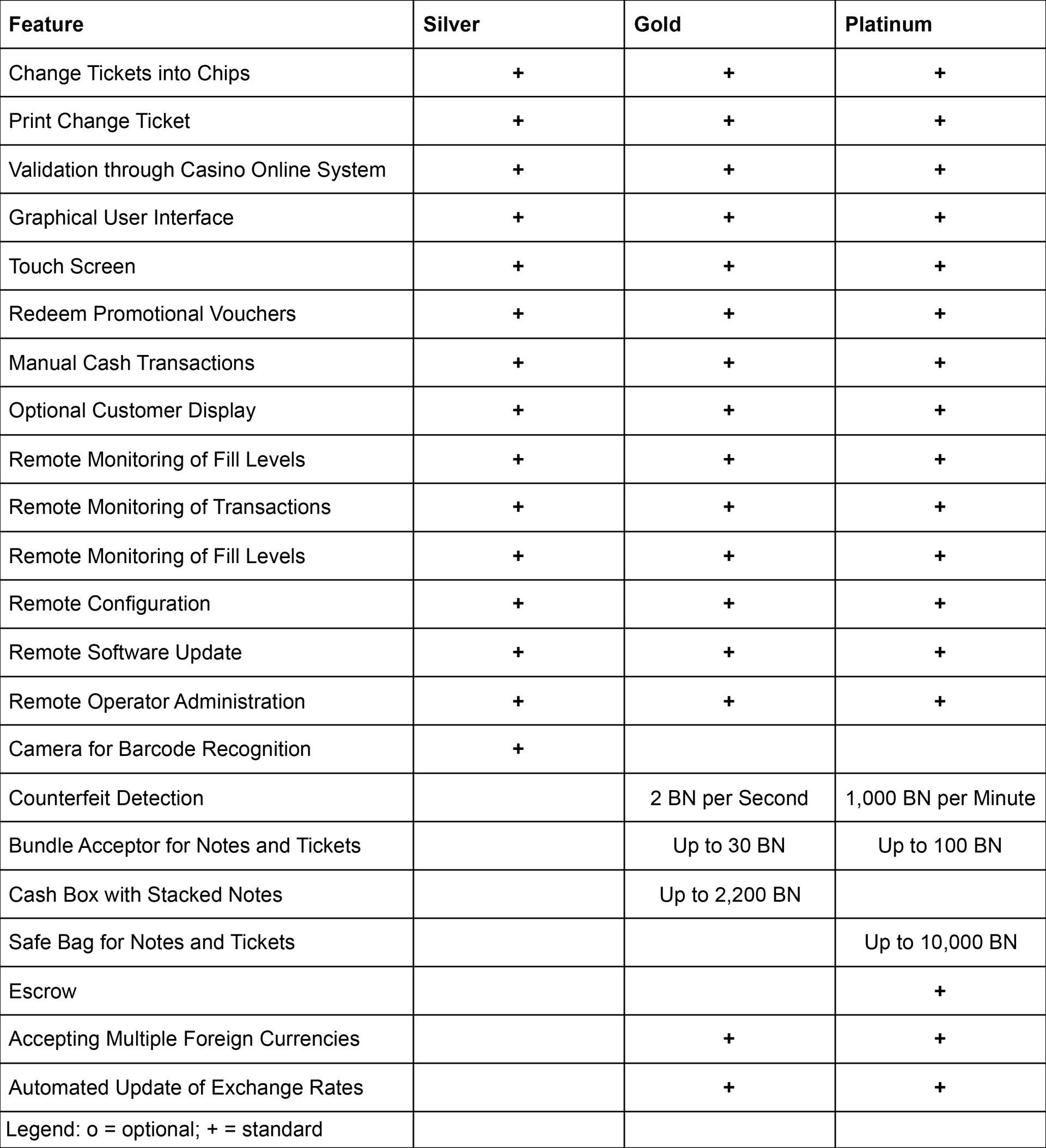 | Feature | Silver | Gold | Platinum |
|---|---|---|---|
| Change Tickets into Chips | + | + | + |
| Print Change Ticket | + | + | + |
| Validation through Casino Online System | + | + | + |
| Graphical User Interface | + | + | + |
| Touch Screen | + | + | + |
| Redeem Promotional Vouchers | + | + | + |
| Manual Cash Transactions | + | + | + |
| Optional Customer Display | + | + | + |
| Remote Monitoring of Fill Levels | + | + | + |
| Remote Monitoring of Transactions | + | + | + |
| Remote Monitoring of Fill Levels | + | + | + |
| Remote Configuration | + | + | + |
| Remote Software Update | + | + | + |
| Remote Operator Administration | + | + | + |
| Camera for Barcode Recognition | + | | |
| Counterfeit Detection | | 2 BN per Second | 1,000 BN per Minute |
| Bundle Acceptor for Notes and Tickets | | Up to 30 BN | Up to 100 BN |
| Cash Box with Stacked Notes | | Up to 2,200 BN | |
| Safe Bag for Notes and Tickets | | | Up to 10,000 BN |
| Escrow | | | + |
| Accepting Multiple Foreign Currencies | | + | + |
| Automated Update of Exchange Rates | | + | + |
| Legend: o = optional; + = standard | | | |